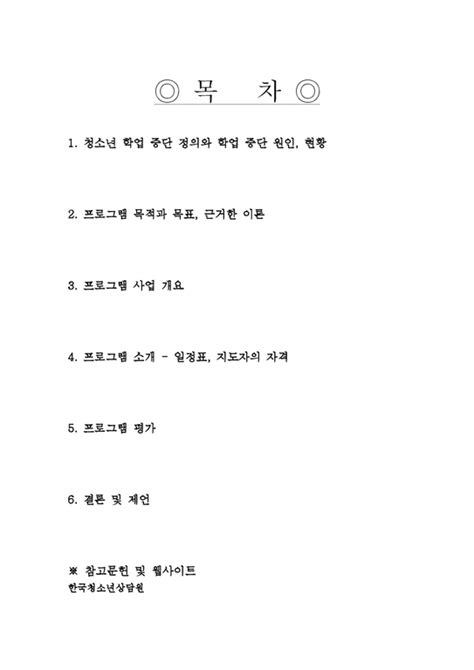 ◎ 목 차 ◎

1. 청소년 학업 중단 정의와 학업 중단 원인, 현황

2. 프로그램 목적과 목표, 근거한 이론

3. 프로그램 사업 개요

4. 프로그램 소개 - 일정표, 지도자의 자격

5. 프로그램 평가

6. 결론 및 제언

※ 참고문헌 및 웹사이트
한국청소년상담원